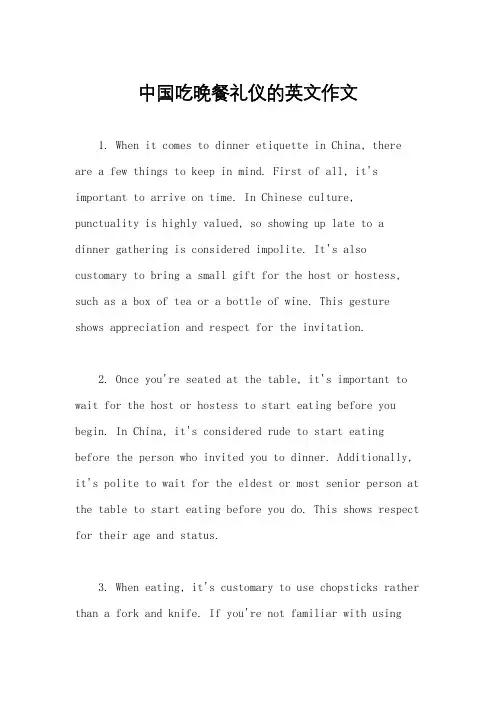 中国吃晚餐礼仪的英文作文

1. When it comes to dinner etiquette in China, there are a few things to keep in mind. First of all, it's important to arrive on time. In Chinese culture, punctuality is highly valued, so showing up late to a dinner gathering is considered impolite. It's also customary to bring a small gift for the host or hostess, such as a box of tea or a bottle of wine. This gesture shows appreciation and respect for the invitation.

2. Once you're seated at the table, it's important to wait for the host or hostess to start eating before you begin. In China, it's considered rude to start eating before the person who invited you to dinner. Additionally, it's polite to wait for the eldest or most senior person at the table to start eating before you do. This shows respect for their age and status.

3. When eating, it's customary to use chopsticks rather than a fork and knife. If you're not familiar with using